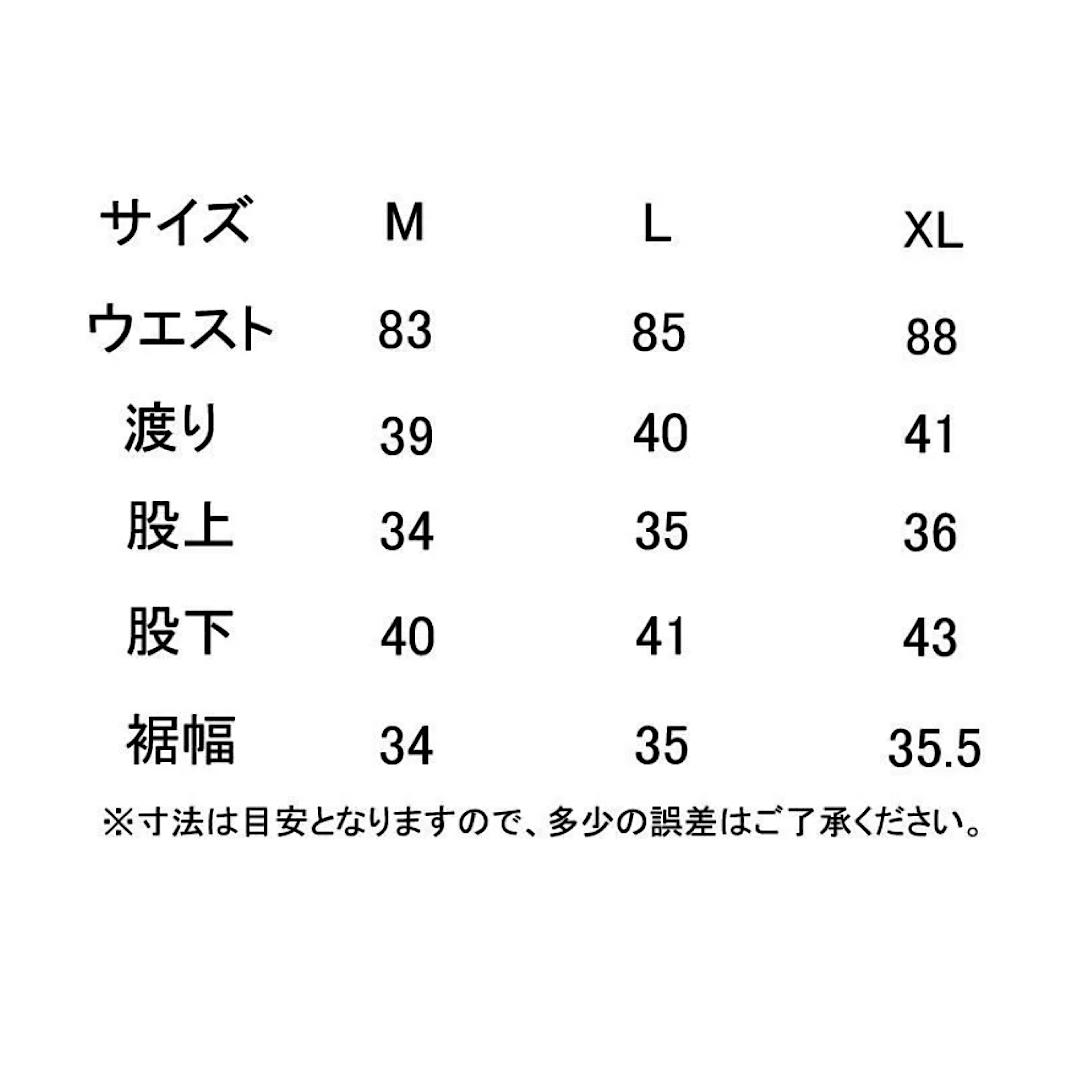 | サイズ | M | L | XL |
|---|---|---|---|
| ウエスト | 83 | 85 | 88 |
| 渡り | 39 | 40 | 41 |
| 股上 | 34 | 35 | 36 |
| 股下 | 40 | 41 | 43 |
| 裾幅 | 34 | 35 | 35.5 |

※寸法は目安となりますので、多少の誤差はご了承ください。